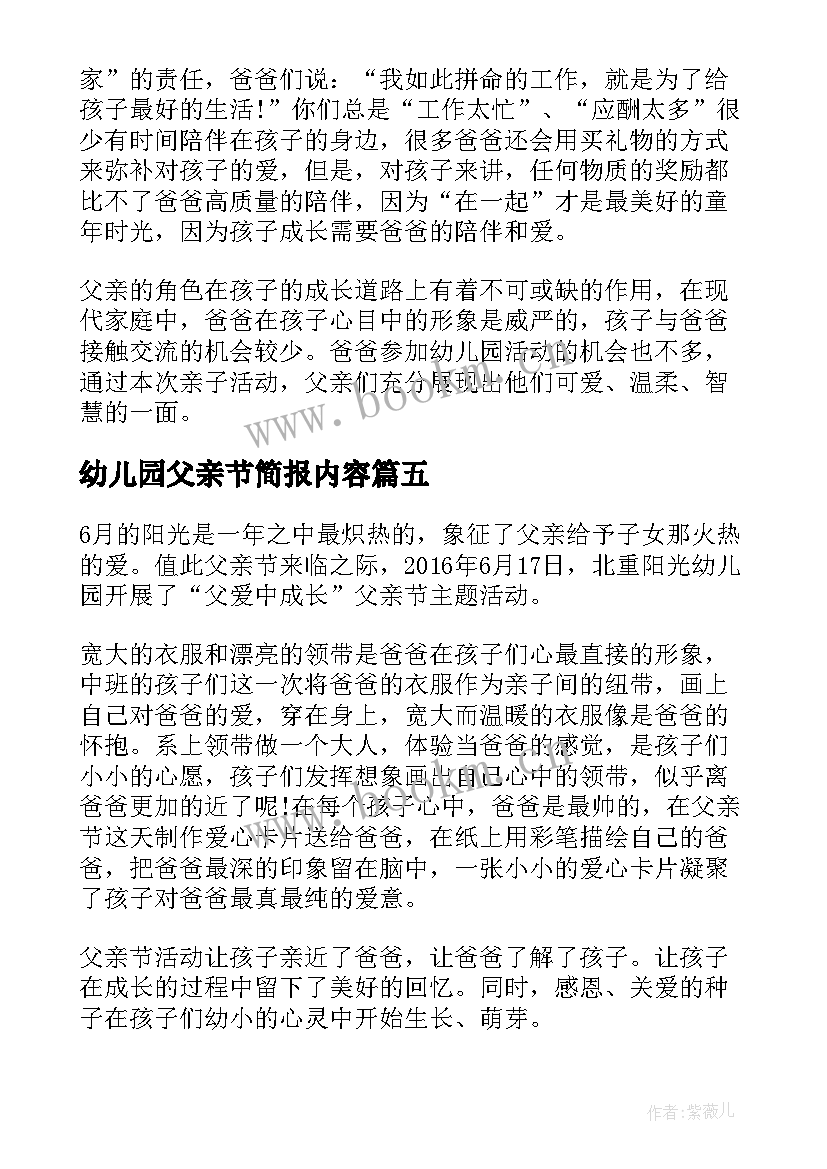 家”的责任，爸爸们说：“我如此拼命的工作，就是为了给孩子最好的生活！”你们总是“工作太忙”、“应酬太多”很少有时间陪伴在孩子的身边，很多爸爸还会用买礼物的方式来弥补对孩子的爱，但是，对孩子来讲，任何物质的奖励都比不了爸爸高质量的陪伴，因为“在一起”才是最美好的童年时光，因为孩子成长需要爸爸的陪伴和爱。

父亲的角色在孩子的成长道路上有着不可或缺的作用，在现代家庭中，爸爸在孩子心目中的形象是威严的，孩子与爸爸接触交流的机会较少。爸爸参加幼儿园活动的机会也不多，通过本次亲子活动，父亲们充分展现出他们可爱、温柔、智慧的一面。

www.bookm.com

幼儿园父亲节简报内容篇五

6月的阳光是一年之中最炽热的，象征了父亲给予子女那火热的爱。值此父亲节来临之际，2016年6月17日，北重阳光幼儿园开展了“父爱中成长”父亲节主题活动。

宽大的衣服和漂亮的领带是爸爸在孩子们心最直接的形象，中班的孩子们这一次将爸爸的衣服作为亲子间的纽带，画上自己对爸爸的爱，穿在身上，宽大而温暖的衣服像是爸爸的怀抱。系上领带做一个大人，体验当爸爸的感觉，是孩子们小小的心愿，孩子们发挥想象画出自己心中的领带，似乎离爸爸更加的近了呢!在每个孩子心中，爸爸是最帅的，在父亲节这天制作爱心卡片送给爸爸，在纸上用彩笔描绘自己的爸爸，把爸爸最深的印象留在脑中，一张小小的爱心卡片凝聚了孩子对爸爸最真最纯的爱意。

父亲节活动让孩子亲近了爸爸，让爸爸了解了孩子。让孩子在成长的过程中留下了美好的回忆。同时，感恩、关爱的种子在孩子们幼小的心灵中开始生长、萌芽。

作者:紫薇儿